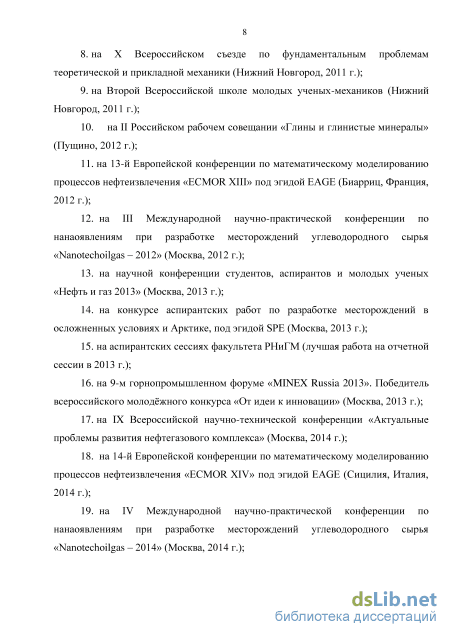 8

8. на X Всероссийском съезде по фундаментальным проблемам теоретической и прикладной механики (Нижний Новгород, 2011 г.);

9. на Второй Всероссийской школе молодых ученых-механиков (Нижний Новгород, 2011 г.);

10. на II Российском рабочем совещании «Глины и глинистые минералы» (Пущино, 2012 г.);

11. на 13-й Европейской конференции по математическому моделированию процессов нефтеизвлечения «ECMOR XIII» под эгидой EAGE (Биарриц, Франция, 2012 г.);

12. на III Международной научно-практической конференции по наноявлениям при разработке месторождений углеводородного сырья «Nanotechoilgas – 2012» (Москва, 2012 г.);

13. на научной конференции студентов, аспирантов и молодых ученых «Нефть и газ 2013» (Москва, 2013 г.);

14. на конкурсе аспирантских работ по разработке месторождений в осложненных условиях и Арктике, под эгидой SPE (Москва, 2013 г.);

15. на аспирантских сессиях факультета РНиГМ (лучшая работа на отчетной сессии в 2013 г.);

16. на 9-м горнопромышленном форуме «MINEX Russia 2013». Победитель всероссийского молодёжного конкурса «От идеи к инновации» (Москва, 2013 г.);

17. на IX Всероссийской научно-технической конференции «Актуальные проблемы развития нефтегазового комплекса» (Москва, 2014 г.);

18. на 14-й Европейской конференции по математическому моделированию процессов нефтеизвлечения «ECMOR XIV» под эгидой EAGE (Сицилия, Италия, 2014 г.);

19. на IV Международной научно-практической конференции по наноявлениям при разработке месторождений углеводородного сырья «Nanotechoilgas – 2014» (Москва, 2014 г.);

dsLib.net
библиотека диссертаций